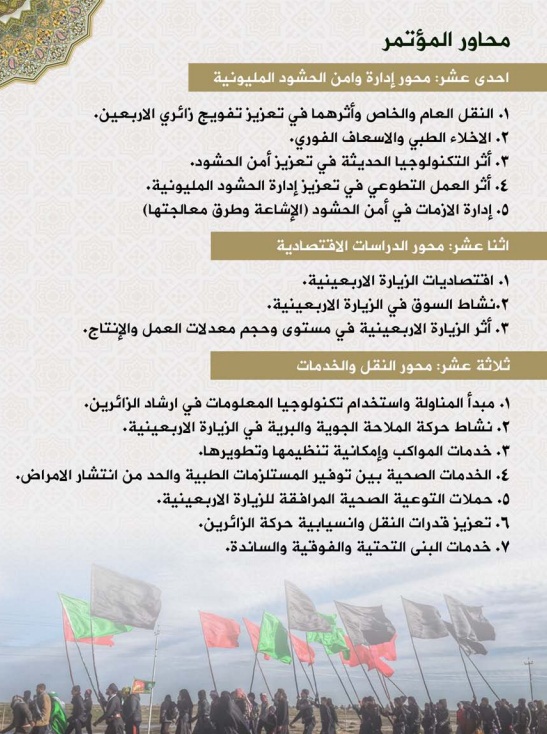 محاور المؤتمر

احدى عشر: محور إدارة وامن الحشود المليونية

١. النقل العام والخاص وأثرهما في تعزيز تفويج زائري الاربعين.
٢. الاخلاء الطبي والاسعاف الفوري.
٣. أثر التكنولوجيا الحديثة في تعزيز أمن الحشود.
٤. أثر العمل التطوعي في تعزيز إدارة الحشود المليونية.
٥. إدارة الازمات في أمن الحشود (الإشاعة وطرق معالجتها)

اثنا عشر: محور الدراسات الاقتصادية

١. اقتصاديات الزيارة الاربعينية.
٢.نشاط السوق في الزيارة الاربعينية.
٣. أثر الزيارة الاربعينية في مستوى وحجم معدلات العمل والإنتاج.

ثلاثة عشر: محور النقل والخدمات

١. مبدأ المناولة واستخدام تكنولوجيا المعلومات في ارشاد الزائرين.
٢. نشاط حركة الملاحة الجوية والبرية في الزيارة الاربعينية.
٣. خدمات المواكب وإمكانية تنظيمها وتطويرها.
٤. الخدمات الصحية بين توفير المستلزمات الطبية والحد من انتشار الامراض.
٥. حملات التوعية الصحية المرافقة للزيارة الاربعينية.
٦. تعزيز قدرات النقل وانسيابية حركة الزائرين.
٧. خدمات البنى التحتية والفوقية والساندة.